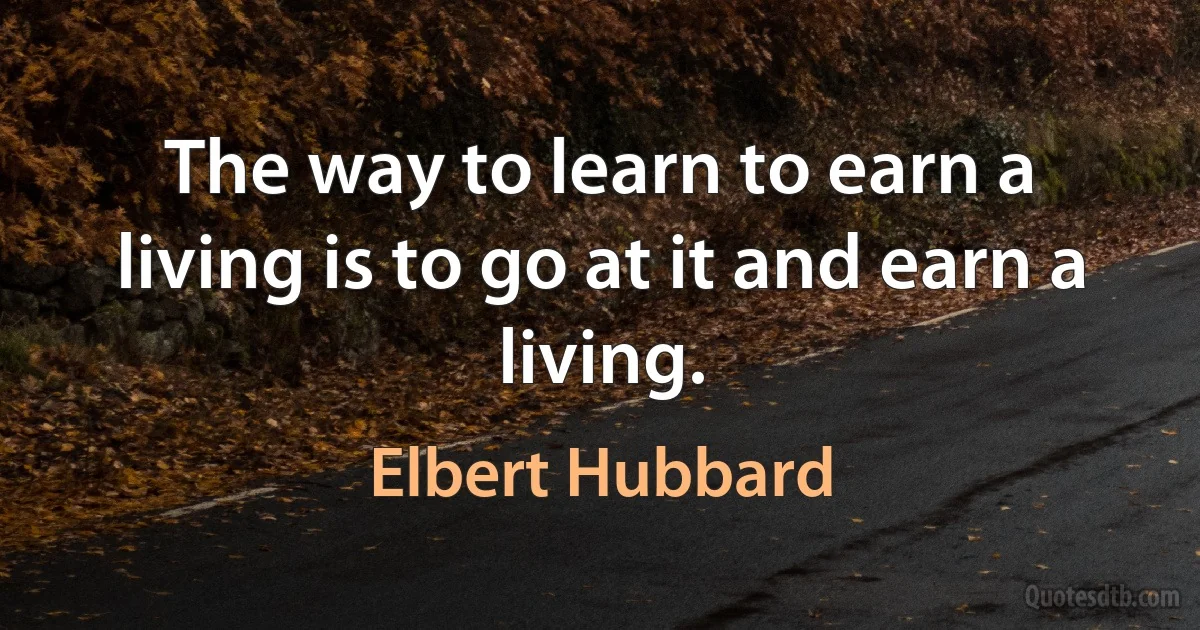 The way to learn to earn a living is to go at it and earn a living.

Elbert Hubbard

Quotesdtb.com